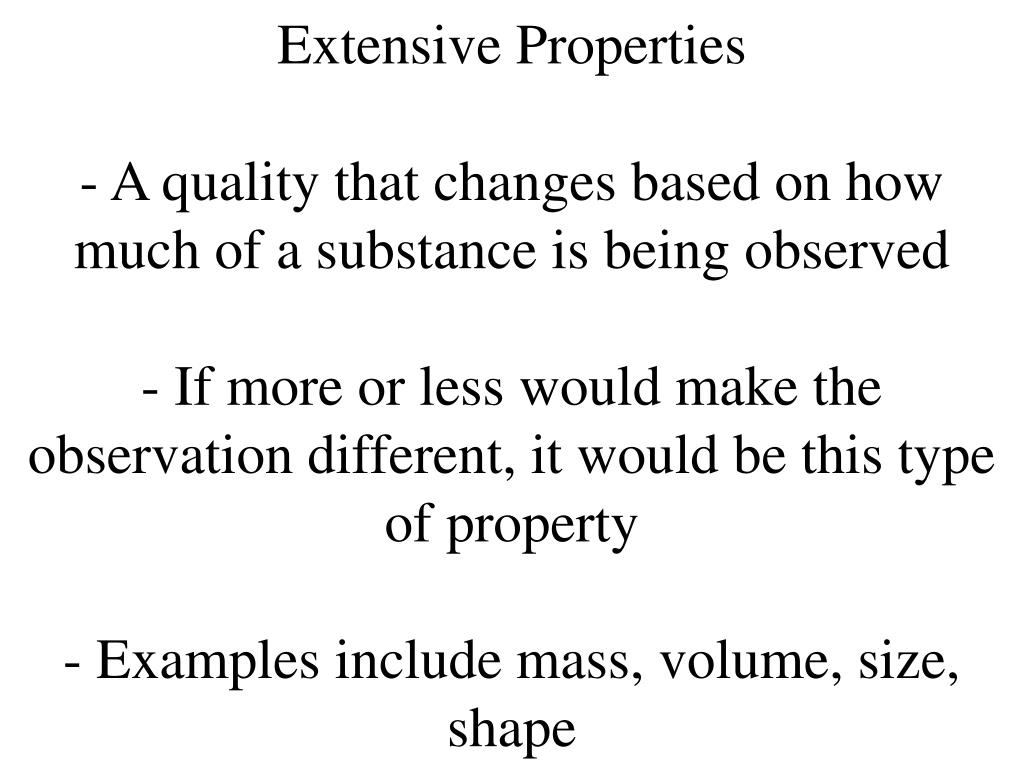 Extensive Properties

- A quality that changes based on how much of a substance is being observed

- If more or less would make the observation different, it would be this type of property

- Examples include mass, volume, size, shape